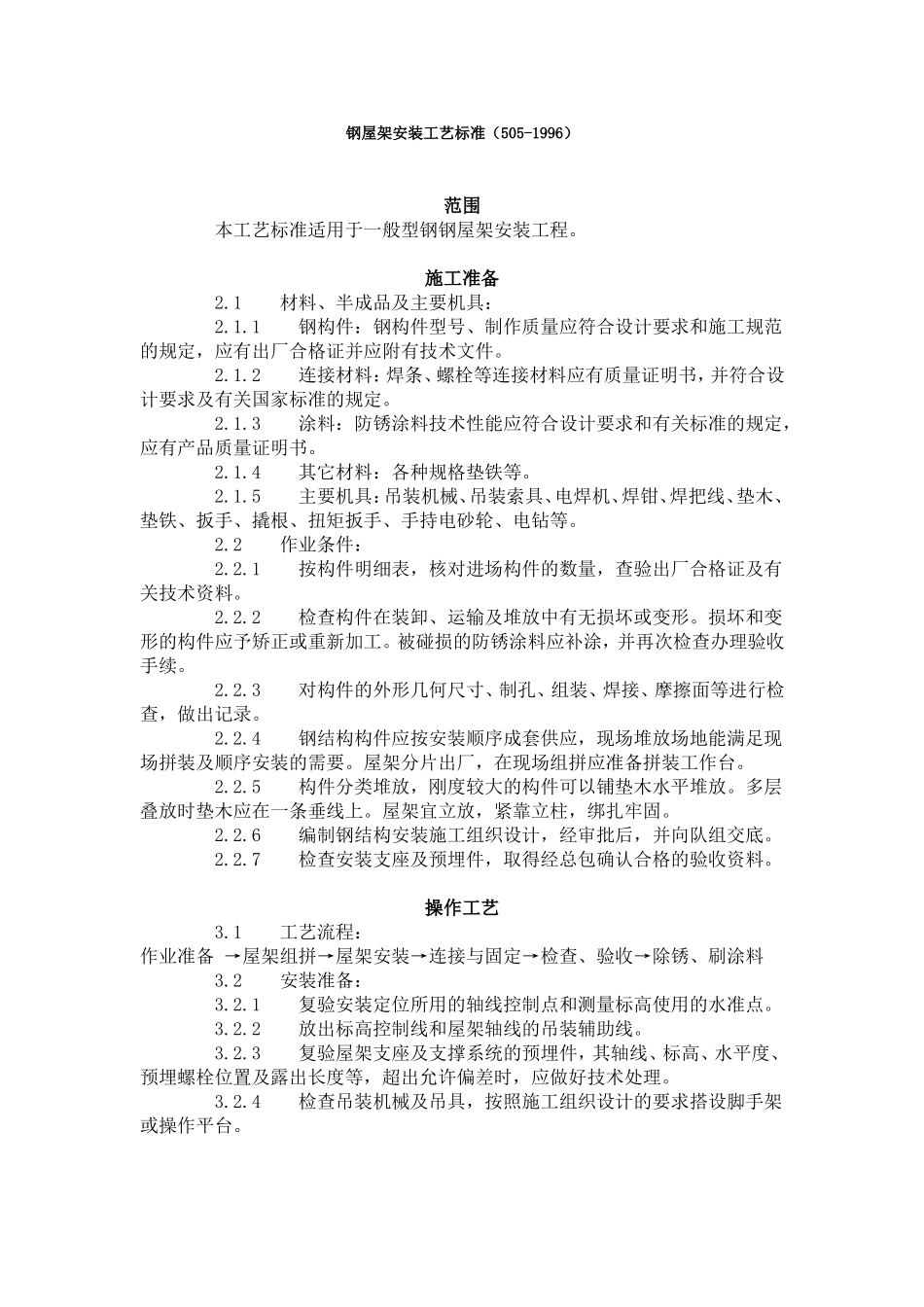 钢屋架安装工艺标准（505-1996）

范围

本工艺标准适用于一般型钢钢屋架安装工程。

施工准备

2.1　材料、半成品及主要机具：

2.1.1　钢构件：钢构件型号、制作质量应符合设计要求和施工规范的规定，应有出厂合格证并应附有技术文件。

2.1.2　连接材料：焊条、螺栓等连接材料应有质量证明书，并符合设计要求及有关国家标准的规定。

2.1.3　涂料：防锈涂料技术性能应符合设计要求和有关标准的规定，应有产品质量证明书。

2.1.4　其它材料：各种规格垫铁等。

2.1.5　主要机具：吊装机械、吊装索具、电焊机、焊钳、焊把线、垫木、垫铁、扳手、撬根、扭矩扳手、手持电砂轮、电钻等。

2.2　作业条件：

2.2.1　按构件明细表，核对进场构件的数量，查验出厂合格证及有关技术资料。

2.2.2　检查构件在装卸、运输及堆放中有无损坏或变形。损坏和变形的构件应予矫正或重新加工。被碰损的防锈涂料应补涂，并再次检查办理验收手续。

2.2.3　对构件的外形几何尺寸、制孔、组装、焊接、摩擦面等进行检查，做出记录。

2.2.4　钢结构构件应按安装顺序成套供应，现场堆放场地能满足现场拼装及顺序安装的需要。屋架分片出厂，在现场组拼应准备拼装工作台。

2.2.5　构件分类堆放，刚度较大的构件可以铺垫木水平堆放。多层叠放时垫木应在一条垂线上。屋架宜立放，紧靠立柱，绑扎牢固。

2.2.6　编制钢结构安装施工组织设计，经审批后，并向队组交底。

2.2.7　检查安装支座及预埋件，取得经总包确认合格的验收资料。

操作工艺

3.1　工艺流程：

作业准备 →屋架组拼→屋架安装→连接与固定→检查、验收→除锈、刷涂料

3.2　安装准备：

3.2.1　复验安装定位所用的轴线控制点和测量标高使用的水准点。

3.2.2　放出标高控制线和屋架轴线的吊装辅助线。

3.2.3　复验屋架支座及支撑系统的预埋件，其轴线、标高、水平度、预埋螺栓位置及露出长度等，超出允许偏差时，应做好技术处理。

3.2.4　检查吊装机械及吊具，按照施工组织设计的要求搭设脚手架或操作平台。